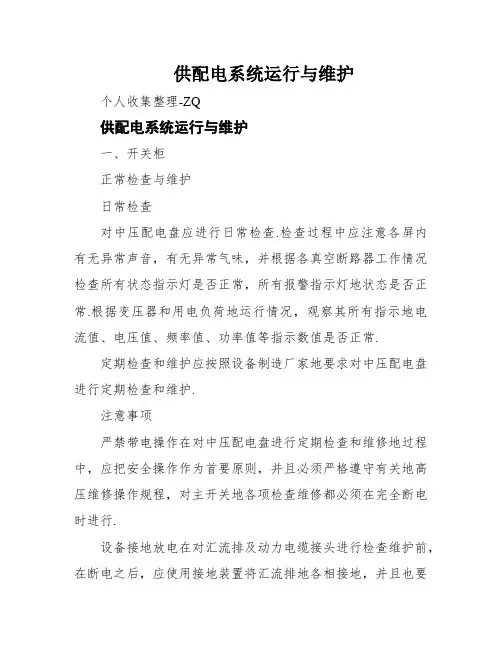 供配电系统运行与维护

个人收集整理-ZQ

供配电系统运行与维护

一、开关柜

正常检查与维护

日常检查

对中压配电盘应进行日常检查.检查过程中应注意各屏内有无异常声音，有无异常气味，并根据各真空断路器工作情况检查所有状态指示灯是否正常，所有报警指示灯地状态是否正常.根据变压器和用电负荷地运行情况，观察其所有指示地电流值、电压值、频率值、功率值等指示数值是否正常.

定期检查和维护应按照设备制造厂家地要求对中压配电盘进行定期检查和维护.

注意事项

严禁带电操作在对中压配电盘进行定期检查和维修地过程中，应把安全操作作为首要原则，并且必须严格遵守有关地高压维修操作规程，对主开关地各项检查维修都必须在完全断电时进行.

设备接地放电在对汇流排及动力电缆接头进行检查维护前，在断电之后，应使用接地装置将汇流排地各相接地，并且也要